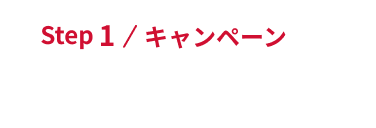 Step 1 / キャンペーン